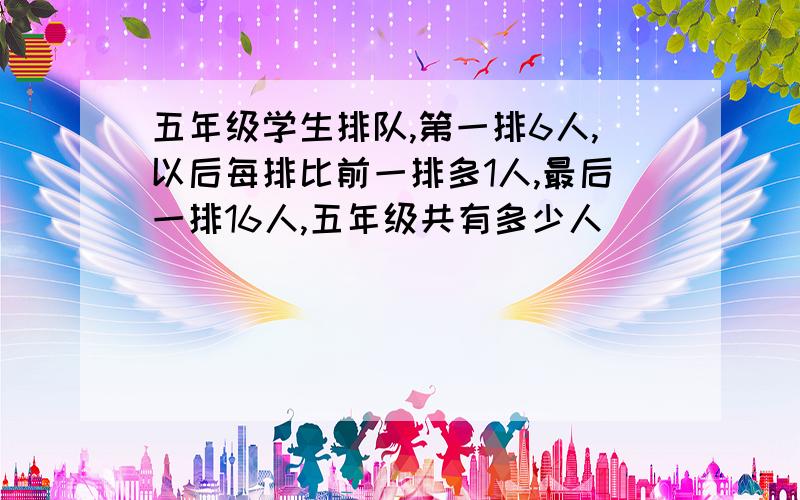 五年级学生排队,第一排6人,以后每排比前一排多1人,最后一排16人,五年级共有多少人